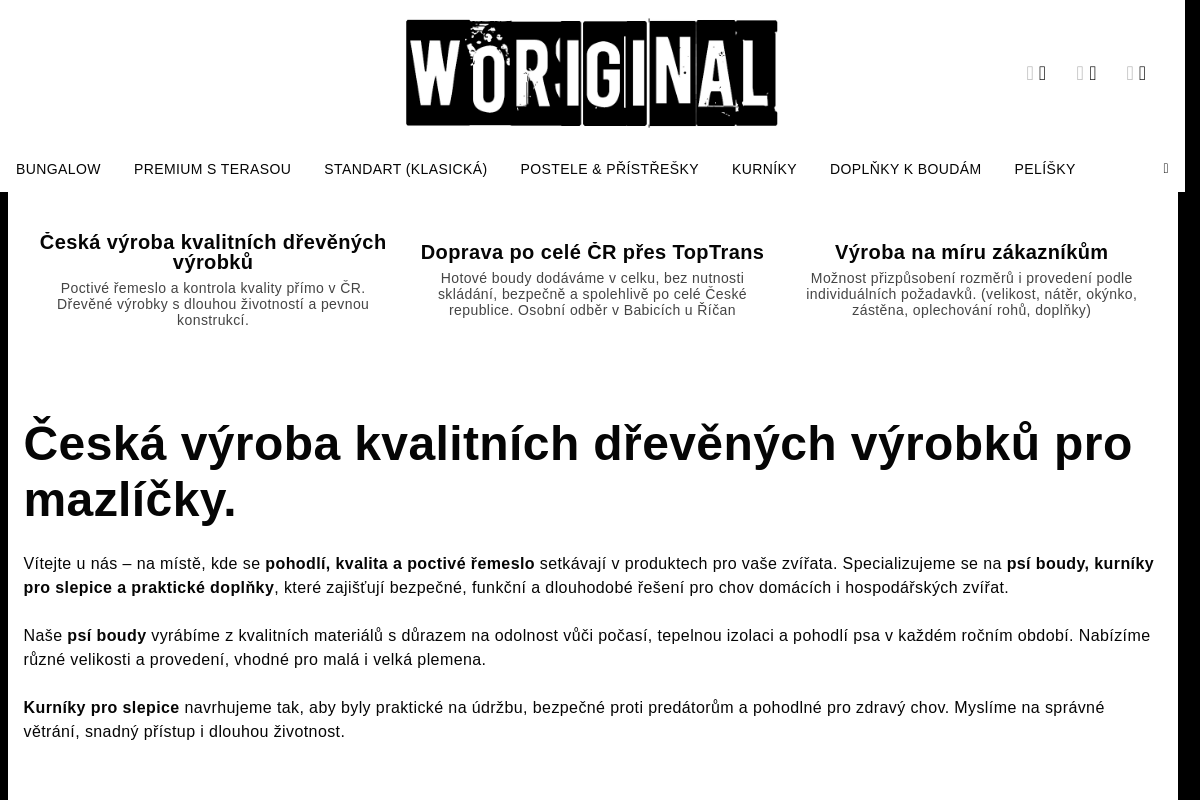 WORIGINAL

BUNGALOW PREMIUM S TERASOU STANDART (KLASICKÁ) POSTELE & PŘÍSTŘEŠKY KURNÍKY DOPLŇKY K BOUDÁM PELÍŠKY

Česká výroba kvalitních dřevěných výrobků

Poctivé řemeslo a kontrola kvality přímo v ČR. Dřevěné výrobky s dlouhou životností a pevnou konstrukcí.

Doprava po celé ČR přes TopTrans

Hotové boudy dodáváme v celku, bez nutnosti skládání, bezpečně a spolehlivě po celé České republice. Osobní odběr v Babicích u Říčan

Výroba na míru zákazníkům

Možnost přizpůsobení rozměrů i provedení podle individuálních požadavků. (velikost, nátěr, okýnko, zástěna, oplechování rohů, doplňky)

Česká výroba kvalitních dřevěných výrobků pro mazlíčky.

Vítejte u nás – na místě, kde se pohodlí, kvalita a poctivé řemeslo setkávají v produktech pro vaše zvířata. Specializujeme se na psí boudy, kurníky pro slepice a praktické doplňky, které zajišťují bezpečné, funkční a dlouhodobé řešení pro chov domácích i hospodářských zvířat.

Naše psí boudy vyrábíme z kvalitních materiálů s důrazem na odolnost vůči počasí, tepelnou izolaci a pohodlí psa v každém ročním období. Nabízíme různé velikosti a provedení, vhodné pro malá i velká plemena.

Kurníky pro slepice navrhujeme tak, aby byly praktické na údržbu, bezpečné proti predátorům a pohodlné pro zdravý chov. Myslíme na správné větrání, snadný přístup i dlouhou životnost.